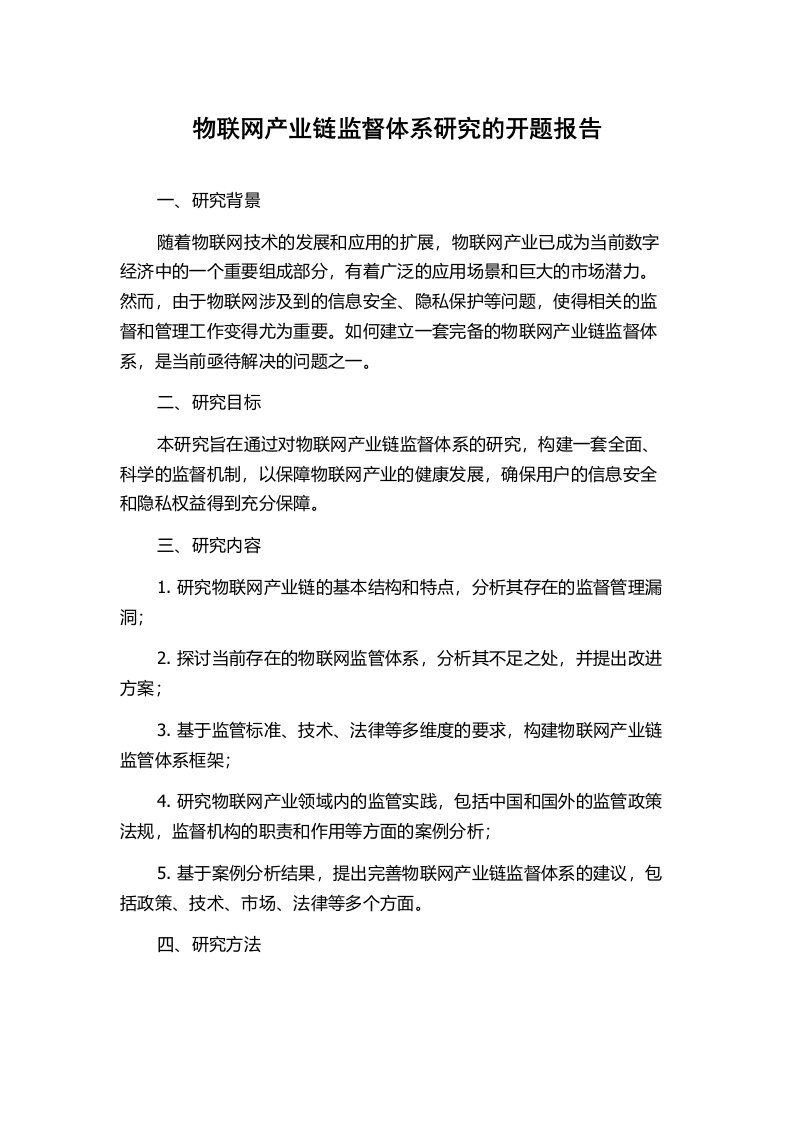 物联网产业链监督体系研究的开题报告

一、研究背景

随着物联网技术的发展和应用的扩展，物联网产业已成为当前数字经济中的一个重要组成部分，有着广泛的应用场景和巨大的市场潜力。然而，由于物联网涉及到的信息安全、隐私保护等问题，使得相关的监督和管理工作变得尤为重要。如何建立一套完备的物联网产业链监督体系，是当前亟待解决的问题之一。

二、研究目标

本研究旨在通过对物联网产业链监督体系的研究，构建一套全面、科学的监督机制，以保障物联网产业的健康发展，确保用户的信息安全和隐私权益得到充分保障。

三、研究内容

1. 研究物联网产业链的基本结构和特点，分析其存在的监督管理漏洞；

2. 探讨当前存在的物联网监管体系，分析其不足之处，并提出改进方案；

3. 基于监管标准、技术、法律等多维度的要求，构建物联网产业链监管体系框架；

4. 研究物联网产业领域内的监管实践，包括中国和国外的监管政策法规，监督机构的职责和作用等方面的案例分析；

5. 基于案例分析结果，提出完善物联网产业链监督体系的建议，包括政策、技术、市场、法律等多个方面。

四、研究方法